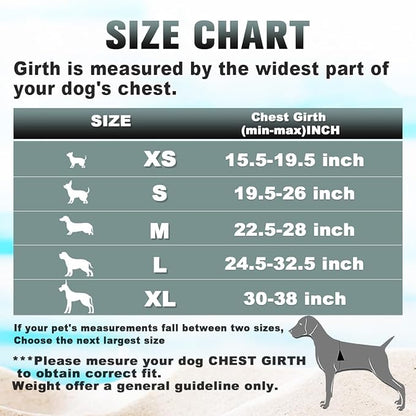 SIZE CHART

Girth is measured by the widest part of your dog's chest.

| SIZE | Chest Girth (min-max)INCH |
|---|---|
| XS | 15.5-19.5 inch |
| S | 19.5-26 inch |
| M | 22.5-28 inch |
| L | 24.5-32.5 inch |
| XL | 30-38 inch |

If your pet's measurements fall between two sizes, Choose the next largest size

***Please mesure your dog CHEST GIRTH to obtain correct fit.
Weight offer a general guideline only.